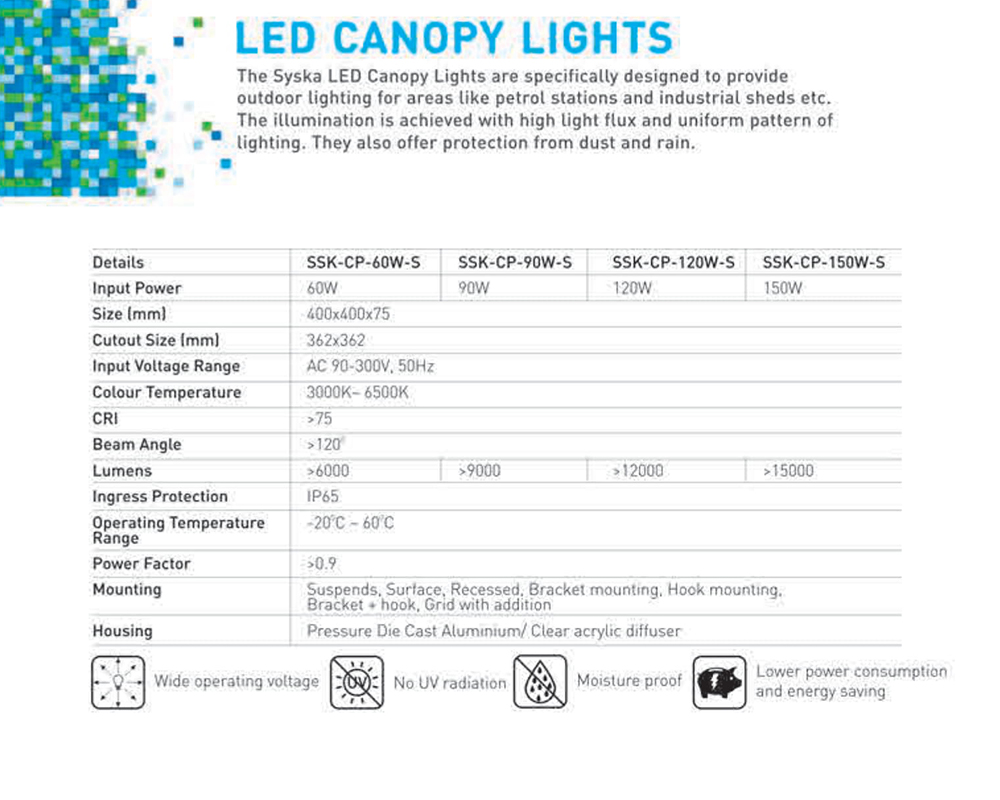 LED CANOPY LIGHTS

The Syska LED Canopy Lights are specifically designed to provide outdoor lighting for areas like petrol stations and industrial sheds etc. The illumination is achieved with high light flux and uniform pattern of lighting. They also offer protection from dust and rain.

| Details | SSK-CP-60W-S | SSK-CP-90W-S | SSK-CP-120W-S | SSK-CP-150W-S |
|---|---|---|---|---|
| Input Power | 60W | 90W | 120W | 150W |
| Size (mm) | 400x400x75 | | | |
| Cutout Size (mm) | 362x362 | | | |
| Input Voltage Range | AC 90-300V, 50Hz | | | |
| Colour Temperature | 3000K~ 6500K | | | |
| CRI | >75 | | | |
| Beam Angle | >120° | | | |
| Lumens | >6000 | >9000 | >12000 | >15000 |
| Ingress Protection | IP65 | | | |
| Operating Temperature Range | -20°C ~ 60°C | | | |
| Power Factor | >0.9 | | | |
| Mounting | Suspends, Surface, Recessed, Bracket mounting, Hook mounting, Bracket + hook, Grid with addition | | | |
| Housing | Pressure Die Cast Aluminium/ Clear acrylic diffuser | | | |

Wide operating voltage

UV

No UV radiation

Moisture proof

Lower power consumption and energy saving